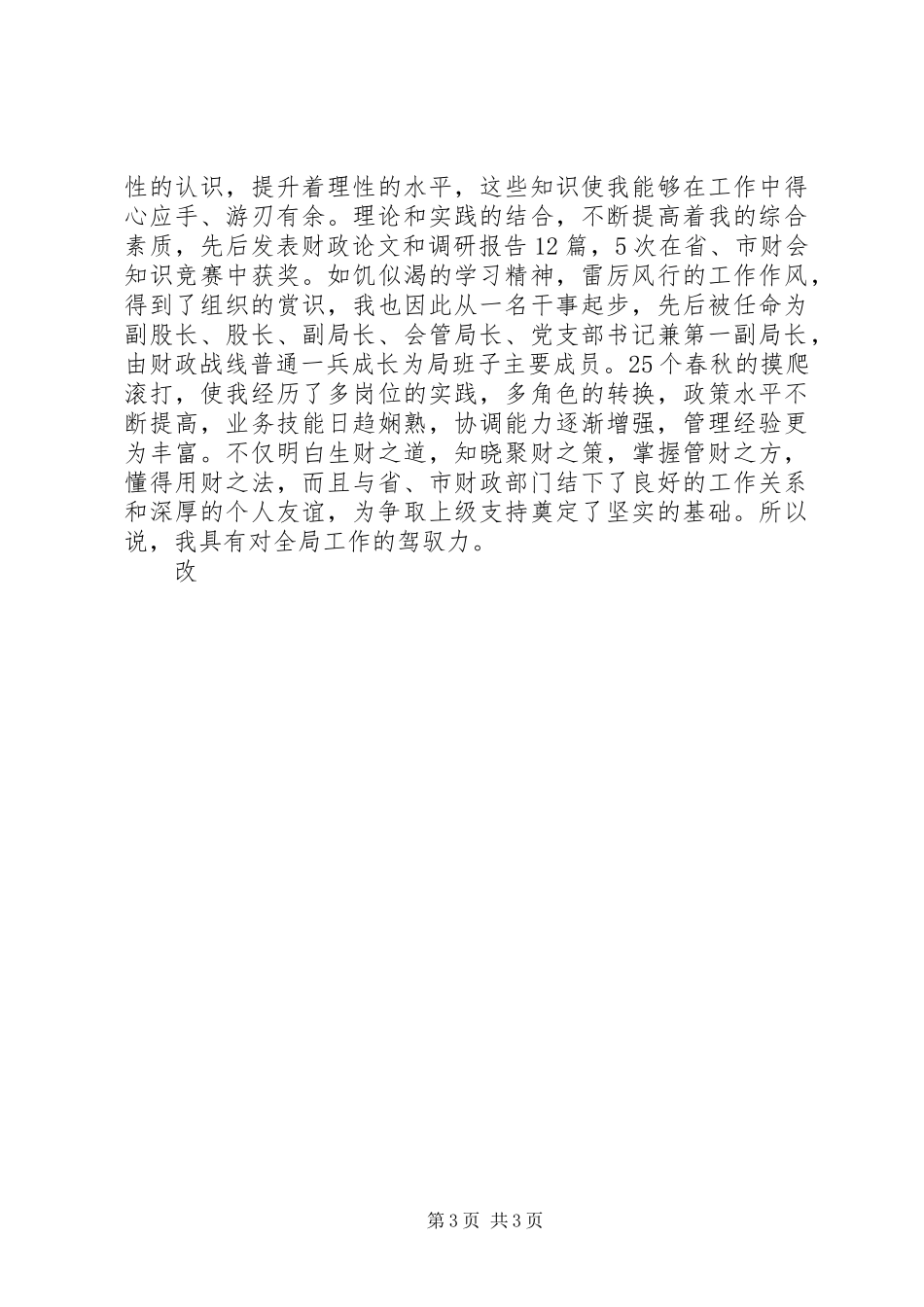 性的认识，提升着理性的水平，这些知识使我能够在工作中得心应手、游刃有余。理论和实践的结合，不断提高着我的综合素质，先后发表财政论文和调研报告12篇，5次在省、市财会知识竞赛中获奖。如饥似渴的学习精神，雷厉风行的工作作风，得到了组织的赏识，我也因此从一名干事起步，先后被任命为副股长、股长、副局长、会管局长、党支部书记兼第一副局长，由财政战线普通一兵成长为局班子主要成员。25个春秋的摸爬滚打，使我经历了多岗位的实践，多角色的转换，政策水平不断提高，业务技能日趋娴熟，协调能力逐渐增强，管理经验更为丰富。不仅明白生财之道，知晓聚财之策，掌握管财之方，懂得用财之法，而且与省、市财政部门结下了良好的工作关系和深厚的个人友谊，为争取上级支持奠定了坚实的基础。所以说，我具有对全局工作的驾驭力。

改

第3页 共3页